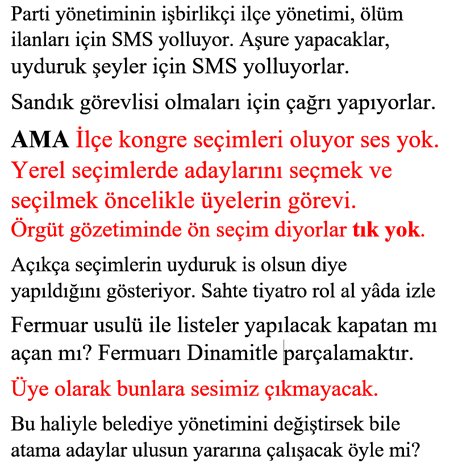 Parti yönetiminin işbirlikçi ilçe yönetimi, ölüm ilanları için SMS yolluyor. Aşure yapacaklar, uyduruk şeyler için SMS yolluyorlar.

Sandık görevlisi olmaları için çağrı yapıyorlar.

AMA İlçe kongre seçimleri oluyor ses yok. Yerel seçimlerde adaylarını seçmek ve seçilmek öncelikle üyelerin görevi. Örgüt gözetiminde ön seçim diyorlar tık yok.

Açıkça seçimlerin uyduruk is olsun diye yapıldığını gösteriyor. Sahte tiyatro rol al yâda izle

Fermuar usulü ile listeler yapılacak kapatan mı açan mı? Fermuarı Dinamitle parçalamaktır.

Üye olarak bunlara sesimiz çıkmayacak.

Bu haliyle belediye yönetimini değiştirsek bile atama adaylar ulusun yararına çalışacak öyle mi?